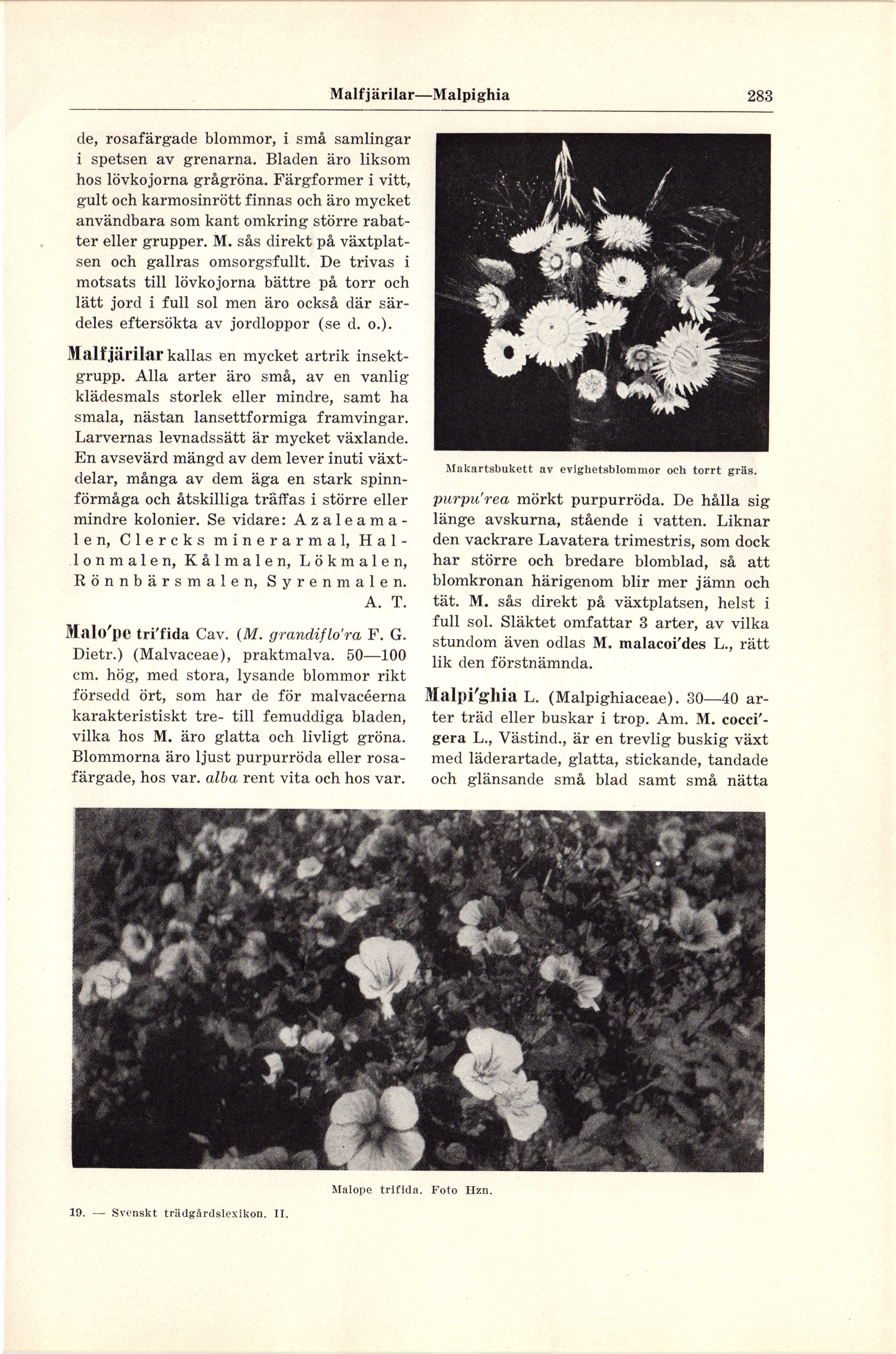 Malfjärilar—Malpighia 283

de, rosafärgade blommor, i små samlingar i spetsen av grenarna. Bladen äro liksom hos lövkojorna grågröna. Färgformer i vitt, gult och karmosinrött finnas och äro mycket användbara som kant omkring större rabatter eller grupper. M. sås direkt på växtplatsen och gallras omsorgsfullt. De trivas i motsats till lövkojorna bättre på torr och lätt jord i full sol men äro också där särdeles eftersökta av jordloppor (se d. o.).

Malfjärilar kallas en mycket artrik insektgrupp. Alla arter äro små, av en vanlig klädesmals storlek eller mindre, samt ha smala, nästan lansettformiga framvingar. Larvernas levnadssätt är mycket växlande. En avsevärd mängd av dem lever inuti växtdelar, många av dem äga en stark spinnförmåga och åtskilliga träffas i större eller mindre kolonier. Se vidare: Azaleamalen, Clercks minerarmal, Hallonmalen, Kålmalen, Lökmalen, Rönnbärsmalen, Syrenmalen. A. T.

Malo'pe tri'fida Cav. (M. grandiflo'ra F. G. Dietr.) (Malvaceae), praktmalva. 50—100 cm. hög, med stora, lysande blommor rikt försedd ört, som har de för malvacéerna karakteristiskt tre- till femuddiga bladen, vilka hos M. äro glatta och livligt gröna. Blommorna äro ljust purpurröda eller rosafärgade, hos var. alba rent vita och hos var.

Makartsbukett av evighetsblommor och torrt gräs.

purpu'rea mörkt purpurröda. De hålla sig länge avskurna, stående i vatten. Liknar den vackrare Lavatera trimestris, som dock har större och bredare blomblad, så att blomkronan härigenom blir mer jämn och tät. M. sås direkt på växtplatsen, helst i full sol. Släktet omfattar 3 arter, av vilka stundom även odlas M. malacoi'des L., rätt lik den förstnämnda.

Malpi'ghia L. (Malpighiaceae). 30—40 arter träd eller buskar i trop. Am. M. cocci'gera L., Västind., är en trevlig buskig växt med läderartade, glatta, stickande, tandade och glänsande små blad samt små nätta

Malope trifida. Foto Hzn.

19. — Svenskt trädgårdslexikon. II.